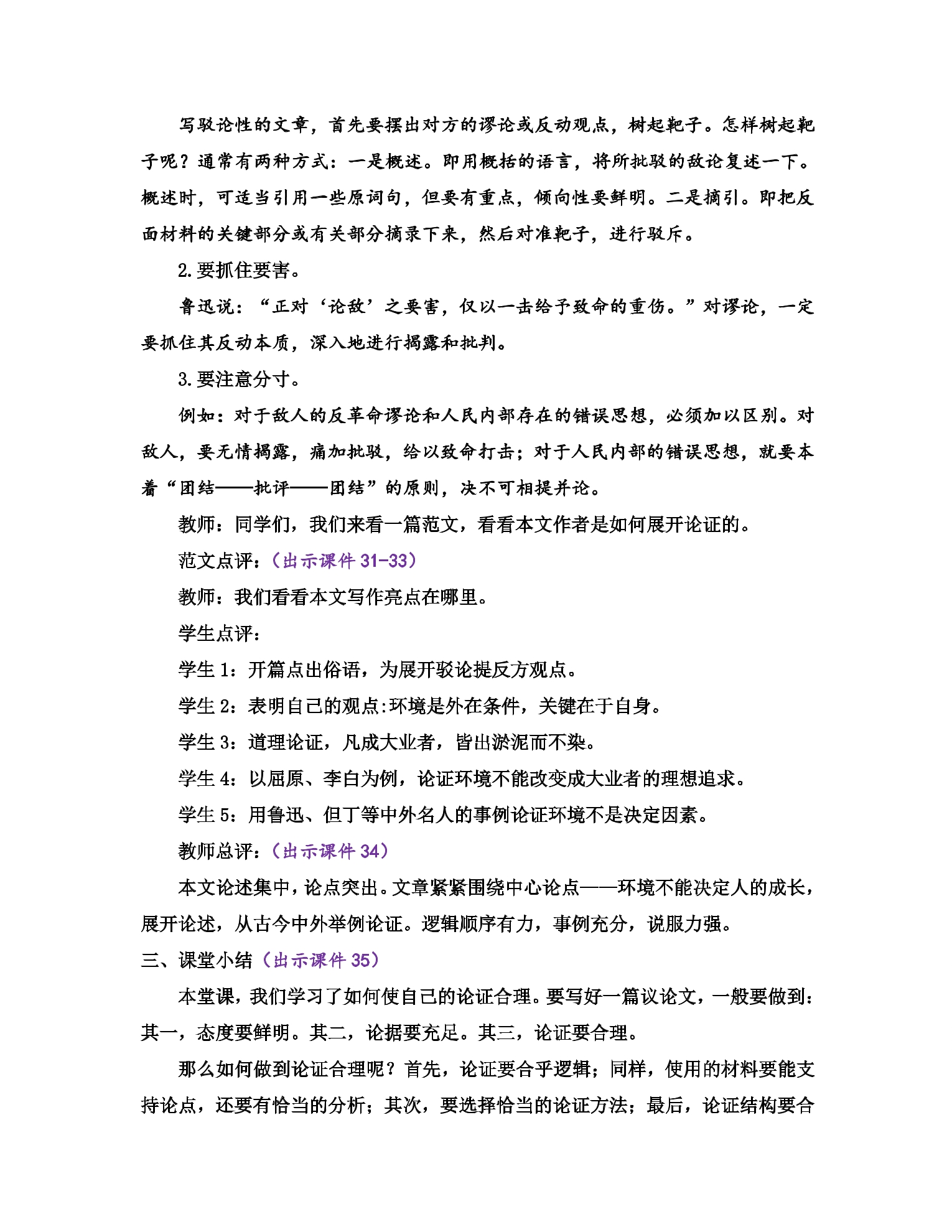 写驳论性的文章，首先要摆出对方的谬论或反动观点，树起靶子。怎样树起靶子呢？通常有两种方式：一是概述。即用概括的语言，将所批驳的敌论复述一下。概述时，可适当引用一些原词句，但要有重点，倾向性要鲜明。二是摘引。即把反面材料的关键部分或有关部分摘录下来，然后对准靶子，进行驳斥。

2.要抓住要害。

鲁迅说：“正对‘论敌’之要害，仅以一击给予致命的重伤。”对谬论，一定要抓住其反动本质，深入地进行揭露和批判。

3.要注意分寸。

例如：对于敌人的反革命谬论和人民内部存在的错误思想，必须加以区别。对敌人，要无情揭露，痛加批驳，给以致命打击；对于人民内部的错误思想，就要本着“团结——批评——团结”的原则，决不可相提并论。

教师：同学们，我们来看一篇范文，看看本文作者是如何展开论证的。

范文点评：（出示课件31-33）

教师：我们看看本文写作亮点在哪里。

学生点评：

学生1：开篇点出俗语，为展开驳论提反方观点。

学生2：表明自己的观点:环境是外在条件，关键在于自身。

学生3：道理论证，凡成大业者，皆出淤泥而不染。

学生4：以屈原、李白为例，论证环境不能改变成大业者的理想追求。

学生5：用鲁迅、但丁等中外名人的事例论证环境不是决定因素。

教师总评：（出示课件34）

本文论述集中，论点突出。文章紧紧围绕中心论点——环境不能决定人的成长，展开论述，从古今中外举例论证。逻辑顺序有力，事例充分，说服力强。

三、课堂小结（出示课件35）

本堂课，我们学习了如何使自己的论证合理。要写好一篇议论文，一般要做到：其一，态度要鲜明。其二，论据要充足。其三，论证要合理。

那么如何做到论证合理呢？首先，论证要合乎逻辑；同样，使用的材料要能支持论点，还要有恰当的分析；其次，要选择恰当的论证方法；最后，论证结构要合